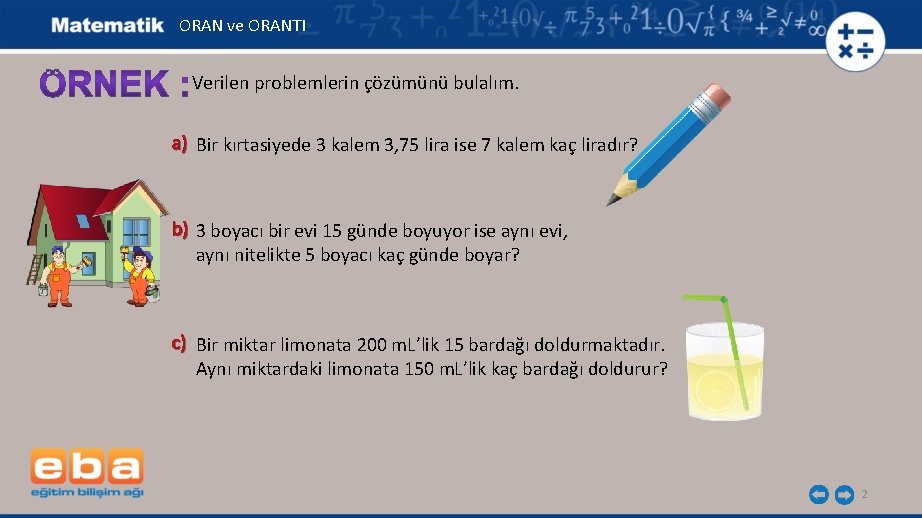 Matematik ORAN ve ORANTI

ÖRNEK : Verilen problemlerin çözümünü bulalım.

a) Bir kırtasiyede 3 kalem 3,75 lira ise 7 kalem kaç liradır?

b) 3 boyacı bir evi 15 günde boyuyor ise aynı evi, aynı nitelikte 5 boyacı kaç günde boyar?

c) Bir miktar limonata 200 mL'lik 15 bardağı doldurmaktadır. Aynı miktardaki limonata 150 mL'lik kaç bardağı doldurur?

eba
eğitim bilişim ağı

2